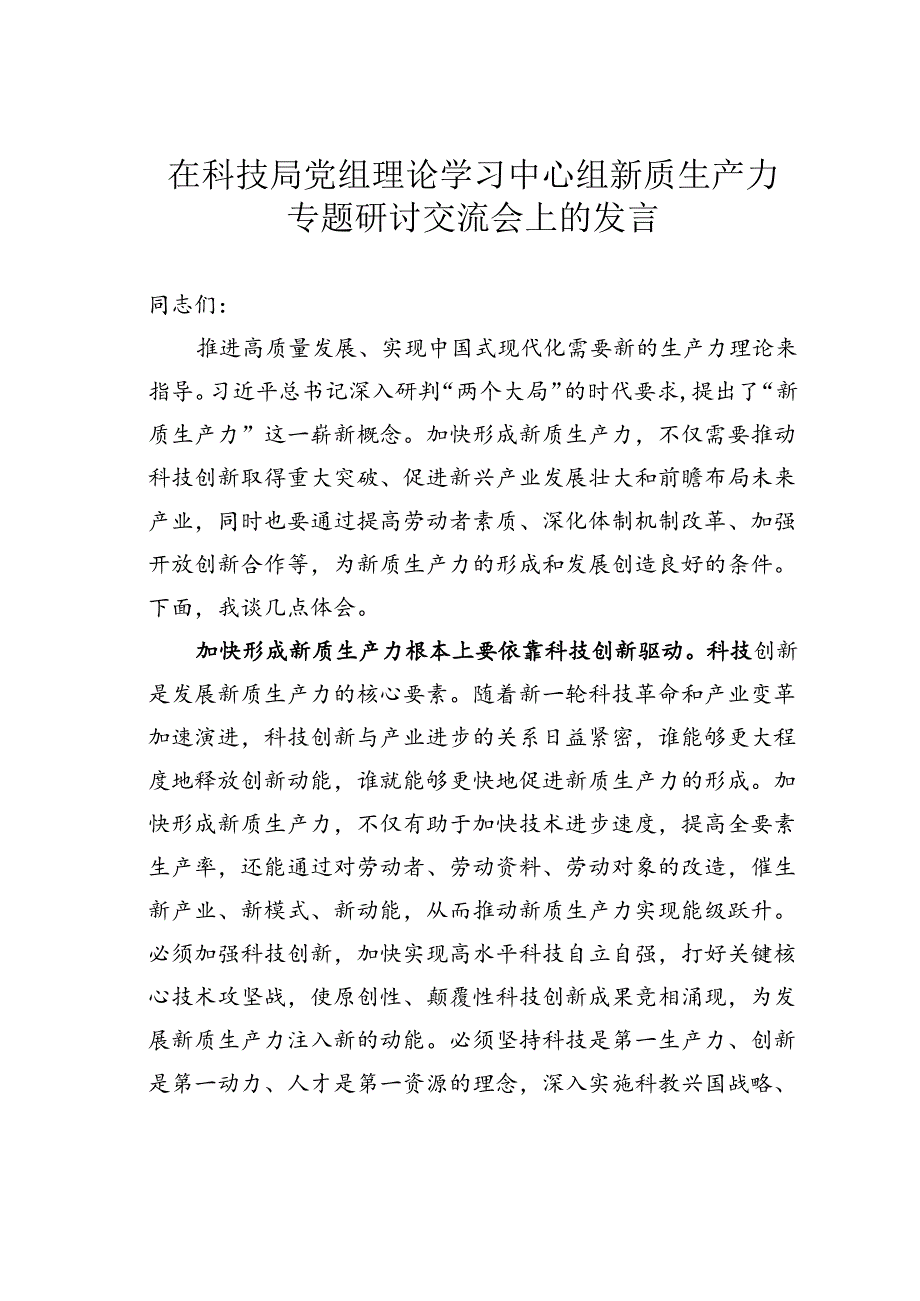 在科技局党组理论学习中心组新质生产力专题研讨交流会上的发言

同志们：

推进高质量发展、实现中国式现代化需要新的生产力理论来指导。习近平总书记深入研判“两个大局”的时代要求，提出了“新质生产力”这一崭新概念。加快形成新质生产力，不仅需要推动科技创新取得重大突破、促进新兴产业发展壮大和前瞻布局未来产业，同时也要通过提高劳动者素质、深化体制机制改革、加强开放创新合作等，为新质生产力的形成和发展创造良好的条件。下面，我谈几点体会。

加快形成新质生产力根本上要依靠科技创新驱动。科技创新是发展新质生产力的核心要素。随着新一轮科技革命和产业变革加速演进，科技创新与产业进步的关系日益紧密，谁能够更大程度地释放创新动能，谁就能够更快地促进新质生产力的形成。加快形成新质生产力，不仅有助于加快技术进步速度，提高全要素生产率，还能通过对劳动者、劳动资料、劳动对象的改造，催生新产业、新模式、新动能，从而推动新质生产力实现能级跃升。必须加强科技创新，加快实现高水平科技自立自强，打好关键核心技术攻坚战，使原创性、颠覆性科技创新成果竞相涌现，为发展新质生产力注入新的动能。必须坚持科技是第一生产力、创新是第一动力、人才是第一资源的理念，深入实施科教兴国战略、